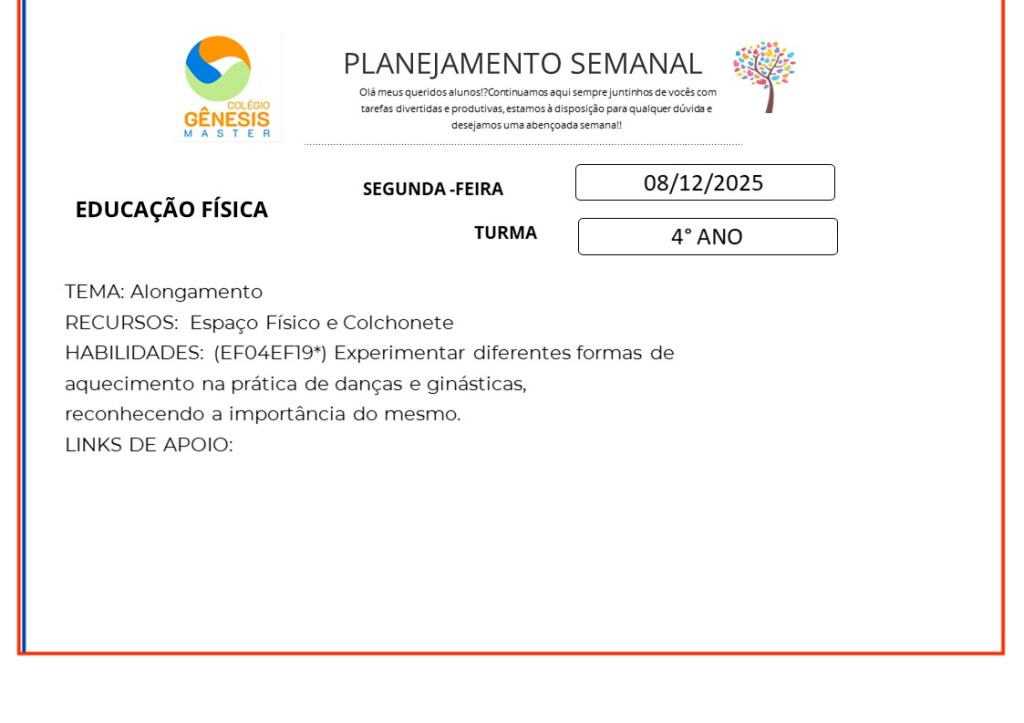 COLÉGIO
GÊNESIS
MASTER

PLANEJAMENTO SEMANAL

Olá meus queridos alunos!?Continuamos aqui sempre juntinhos de vocês com tarefas divertidas e produtivas, estamos à disposição para qualquer dúvida e desejamos uma abençoada semana!!

EDUCAÇÃO FÍSICA

SEGUNDA -FEIRA 08/12/2025

TURMA 4° ANO

TEMA: Alongamento
RECURSOS: Espaço Físico e Colchonete
HABILIDADES: (EF04EF19*) Experimentar diferentes formas de aquecimento na prática de danças e ginásticas, reconhecendo a importância do mesmo.
LINKS DE APOIO: